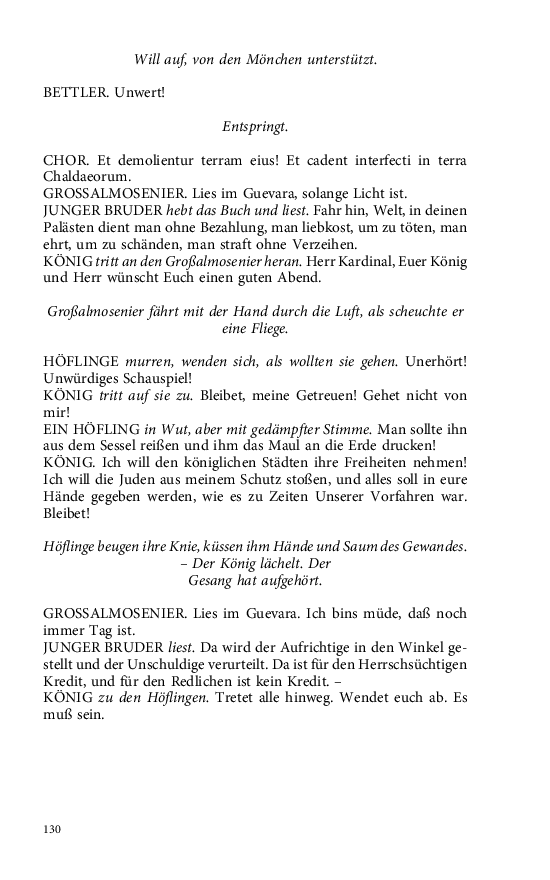 Will auf, von den Mönchen unterstützt.

BETTLER. Unwert!

Entspringt.

CHOR. Et demolientur terram eius! Et cadent interfecti in terra Chaldaeorum.
GROSSALMOSENIER. Lies im Guevara, solange Licht ist.
JUNGER BRUDER hebt das Buch und liest. Fahr hin, Welt, in deinen Palästen dient man ohne Bezahlung, man liebkost, um zu töten, man ehrt, um zu schänden, man straft ohne Verzeihen.
KÖNIG tritt an den Großalmosenier heran. Herr Kardinal, Euer König und Herr wünscht Euch einen guten Abend.

Großalmosenier fährt mit der Hand durch die Luft, als scheuchte er eine Fliege.

HÖFLINGE murren, wenden sich, als wollten sie gehen. Unerhört! Unwürdiges Schauspiel!
KÖNIG tritt auf sie zu. Bleibet, meine Getreuen! Gehet nicht von mir!
EIN HÖFLING in Wut, aber mit gedämpfter Stimme. Man sollte ihn aus dem Sessel reißen und ihm das Maul an die Erde drucken!
KÖNIG. Ich will den königlichen Städten ihre Freiheiten nehmen! Ich will die Juden aus meinem Schutz stoßen, und alles soll in eure Hände gegeben werden, wie es zu Zeiten Unserer Vorfahren war. Bleibet!

Höflinge beugen ihre Knie, küssen ihm Hände und Saum des Gewandes. – Der König lächelt. Der Gesang hat aufgehört.

GROSSALMOSENIER. Lies im Guevara. Ich bins müde, daß noch immer Tag ist.
JUNGER BRUDER liest. Da wird der Aufrichtige in den Winkel gestellt und der Unschuldige verurteilt. Da ist für den Herrschsüchtigen Kredit, und für den Redlichen ist kein Kredit. –
KÖNIG zu den Höflingen. Tretet alle hinweg. Wendet euch ab. Es muß sein.

130